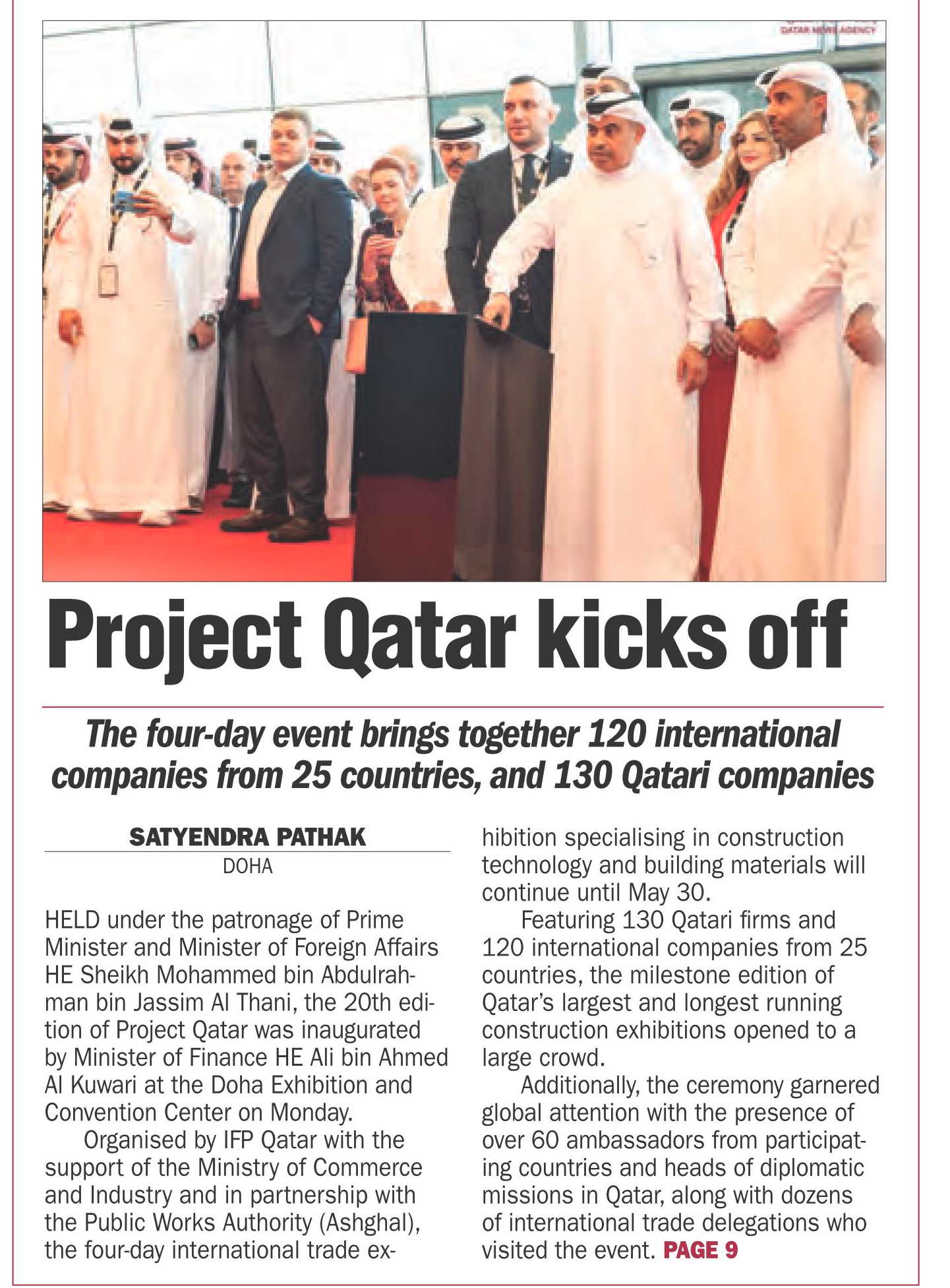 QATAR NEWS AGENCY

Project Qatar kicks off

The four-day event brings together 120 international companies from 25 countries, and 130 Qatari companies

SATYENDRA PATHAK
DOHA

HELD under the patronage of Prime Minister and Minister of Foreign Affairs HE Sheikh Mohammed bin Abdulrahman bin Jassim Al Thani, the 20th edition of Project Qatar was inaugurated by Minister of Finance HE Ali bin Ahmed Al Kuwari at the Doha Exhibition and Convention Center on Monday.

Organised by IFP Qatar with the support of the Ministry of Commerce and Industry and in partnership with the Public Works Authority (Ashghal), the four-day international trade exhibition specialising in construction technology and building materials will continue until May 30.

Featuring 130 Qatari firms and 120 international companies from 25 countries, the milestone edition of Qatar's largest and longest running construction exhibitions opened to a large crowd.

Additionally, the ceremony garnered global attention with the presence of over 60 ambassadors from participating countries and heads of diplomatic missions in Qatar, along with dozens of international trade delegations who visited the event. PAGE 9